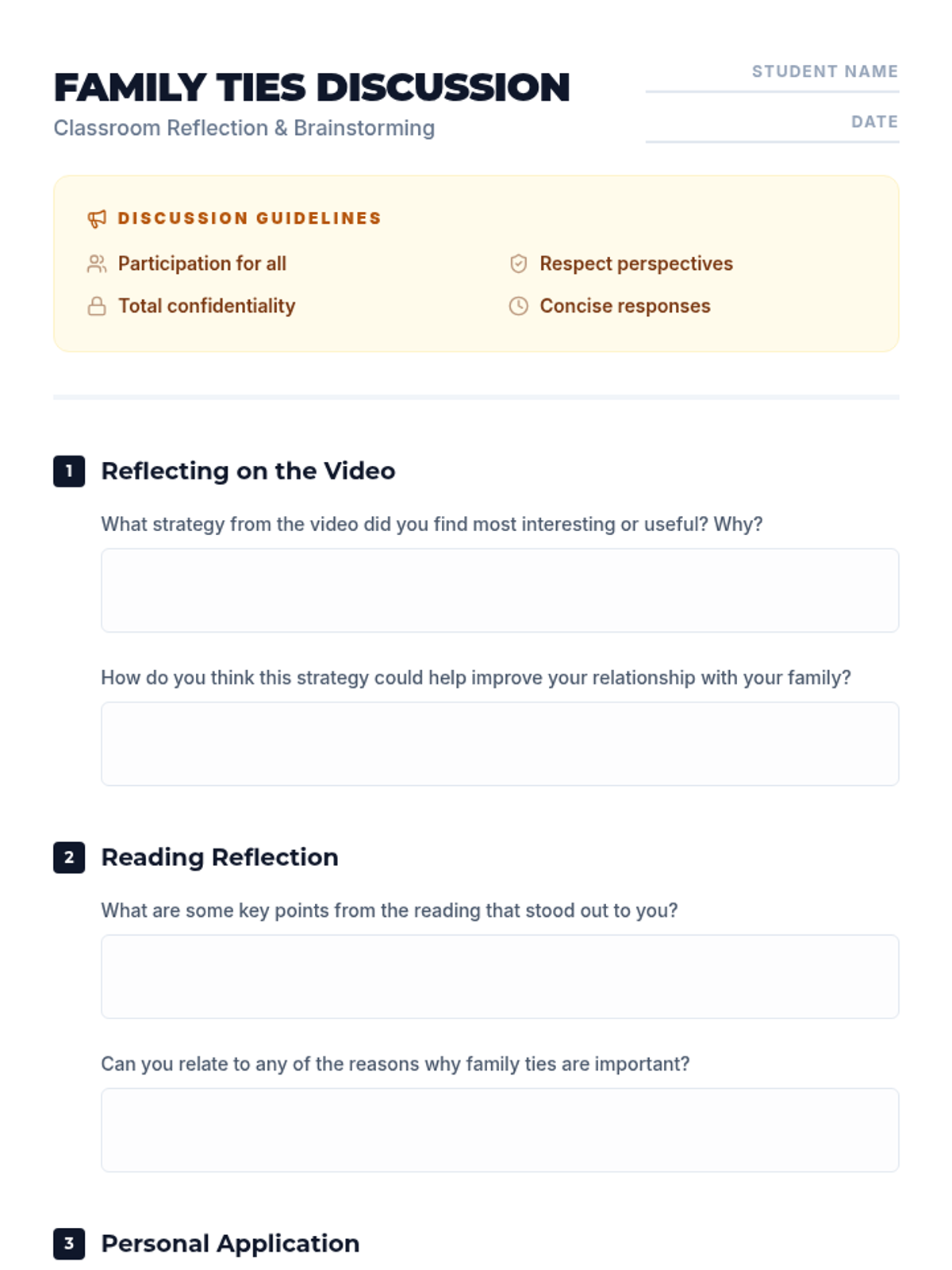 FAMILY TIES DISCUSSION
Classroom Reflection & Brainstorming

STUDENT NAME ____

DATE ____

DISCUSSION GUIDELINES

Participation for all

Total confidentiality

Respect perspectives

Concise responses

1 Reflecting on the Video

What strategy from the video did you find most interesting or useful? Why?

How do you think this strategy could help improve your relationship with your family?

2 Reading Reflection

What are some key points from the reading that stood out to you?

Can you relate to any of the reasons why family ties are important?

3 Personal Application